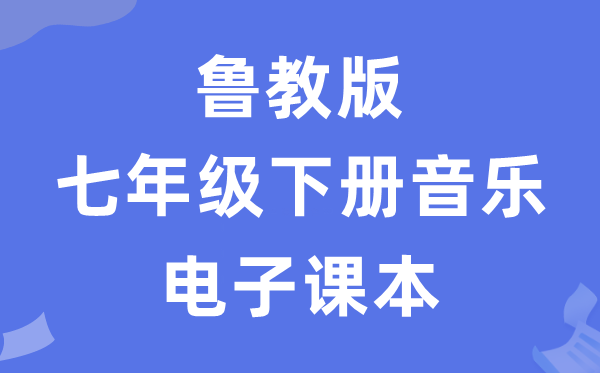 鲁教版
七年级下册音乐
电子课本